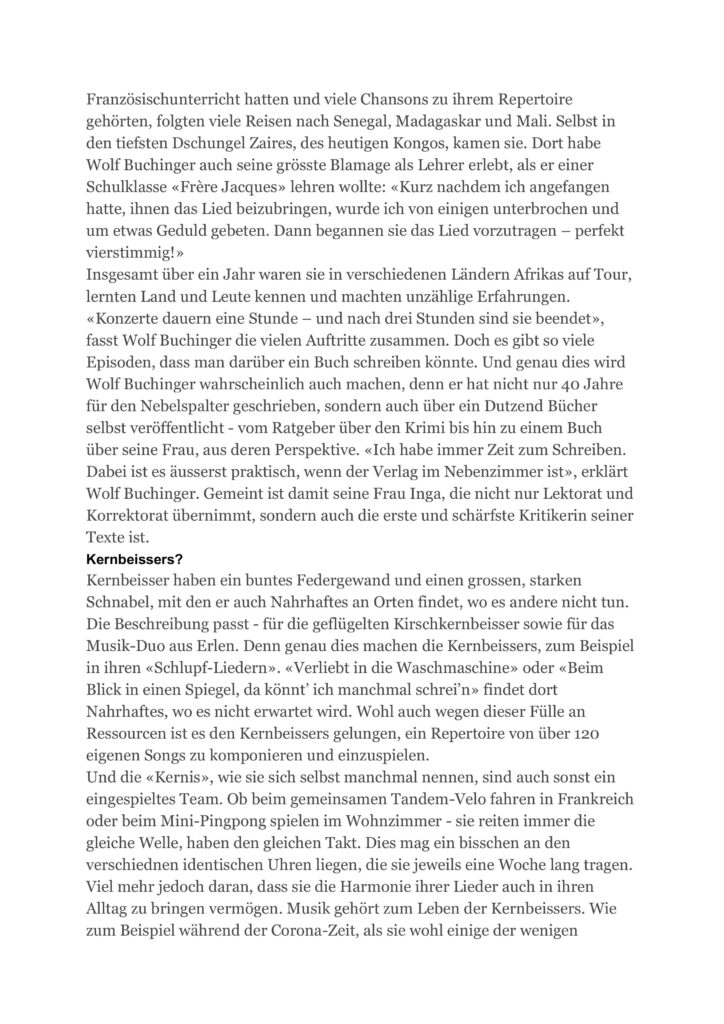 Französischunterricht hatten und viele Chansons zu ihrem Repertoire gehörten, folgten viele Reisen nach Senegal, Madagaskar und Mali. Selbst in den tiefsten Dschungel Zaires, des heutigen Kongos, kamen sie. Dort habe Wolf Buchinger auch seine grösste Blamage als Lehrer erlebt, als er einer Schulklasse «Frère Jacques» lehren wollte: «Kurz nachdem ich angefangen hatte, ihnen das Lied beizubringen, wurde ich von einigen unterbrochen und um etwas Geduld gebeten. Dann begannen sie das Lied vorzutragen – perfekt vierstimmig!»
Insgesamt über ein Jahr waren sie in verschiedenen Ländern Afrikas auf Tour, lernten Land und Leute kennen und machten unzählige Erfahrungen. «Konzerte dauern eine Stunde – und nach drei Stunden sind sie beendet», fasst Wolf Buchinger die vielen Auftritte zusammen. Doch es gibt so viele Episoden, dass man darüber ein Buch schreiben könnte. Und genau dies wird Wolf Buchinger wahrscheinlich auch machen, denn er hat nicht nur 40 Jahre für den Nebelspalter geschrieben, sondern auch über ein Dutzend Bücher selbst veröffentlicht - vom Ratgeber über den Krimi bis hin zu einem Buch über seine Frau, aus deren Perspektive. «Ich habe immer Zeit zum Schreiben. Dabei ist es äusserst praktisch, wenn der Verlag im Nebenzimmer ist», erklärt Wolf Buchinger. Gemeint ist damit seine Frau Inga, die nicht nur Lektorat und Korrektorat übernimmt, sondern auch die erste und schärfste Kritikerin seiner Texte ist.
Kernbeissers?
Kernbeisser haben ein buntes Federgewand und einen grossen, starken Schnabel, mit den er auch Nahrhaftes an Orten findet, wo es andere nicht tun. Die Beschreibung passt - für die geflügelten Kirschkernbeisser sowie für das Musik-Duo aus Erlen. Denn genau dies machen die Kernbeissers, zum Beispiel in ihren «Schlupf-Liedern». «Verliebt in die Waschmaschine» oder «Beim Blick in einen Spiegel, da könnt' ich manchmal schrei'n» findet dort Nahrhaftes, wo es nicht erwartet wird. Wohl auch wegen dieser Fülle an Ressourcen ist es den Kernbeissers gelungen, ein Repertoire von über 120 eigenen Songs zu komponieren und einzuspielen.
Und die «Kernis», wie sie sich selbst manchmal nennen, sind auch sonst ein eingespieltes Team. Ob beim gemeinsamen Tandem-Velo fahren in Frankreich oder beim Mini-Pingpong spielen im Wohnzimmer - sie reiten immer die gleiche Welle, haben den gleichen Takt. Dies mag ein bisschen an den verschiednen identischen Uhren liegen, die sie jeweils eine Woche lang tragen. Viel mehr jedoch daran, dass sie die Harmonie ihrer Lieder auch in ihren Alltag zu bringen vermögen. Musik gehört zum Leben der Kernbeissers. Wie zum Beispiel während der Corona-Zeit, als sie wohl einige der wenigen